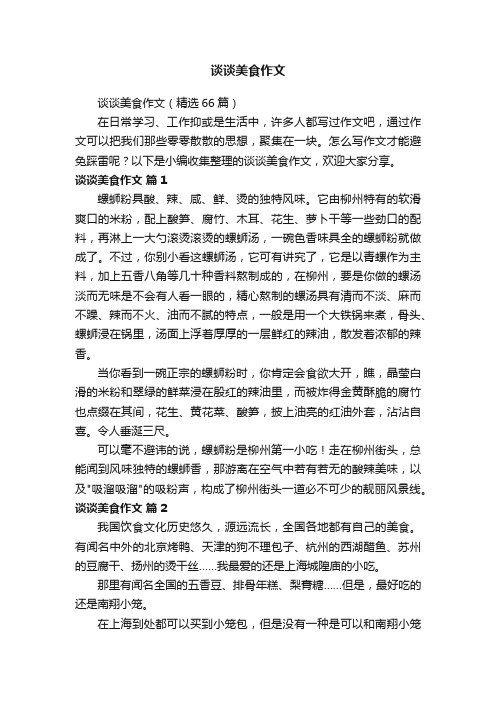 谈谈美食作文

谈谈美食作文（精选66篇）

在日常学习、工作抑或是生活中，许多人都写过作文吧，通过作文可以把我们那些零零散散的思想，聚集在一块。怎么写作文才能避免踩雷呢？以下是小编收集整理的谈谈美食作文，欢迎大家分享。

谈谈美食作文 篇1

螺蛳粉具酸、辣、咸、鲜、烫的独特风味。它由柳州特有的软滑爽口的米粉，配上酸笋、腐竹、木耳、花生、萝卜干等一些劲口的配料，再淋上一大勺滚烫滚烫的螺蛳汤，一碗色香味具全的螺蛳粉就做成了。不过，你别小看这螺蛳汤，它可有讲究了，它是以青螺作为主料，加上五香八角等几十种香料熬制成的，在柳州，要是你做的螺汤淡而无味是不会有人看一眼的，精心熬制的螺汤具有清而不淡、麻而不躁、辣而不火、油而不腻的特点，一般是用一个大铁锅来煮，骨头、螺蛳浸在锅里，汤面上浮着厚厚的一层鲜红的辣油，散发着浓郁的辣香。

当你看到一碗正宗的螺蛳粉时，你肯定会食欲大开，瞧，晶莹白滑的米粉和翠绿的鲜菜浸在殷红的辣油里，而被炸得金黄酥脆的腐竹也点缀在其间，花生、黄花菜、酸笋，披上油亮的红油外套，沾沾自喜。令人垂涎三尺。

可以毫不避讳的说，螺蛳粉是柳州第一小吃！走在柳州街头，总能闻到风味独特的螺蛳香，那游离在空气中若有若无的酸辣美味，以及"吸溜吸溜"的吸粉声，构成了柳州街头一道必不可少的靓丽风景线。

谈谈美食作文 篇2

我国饮食文化历史悠久，源远流长，全国各地都有自己的美食。有闻名中外的北京烤鸭、天津的狗不理包子、杭州的西湖醋鱼、苏州的豆腐干、扬州的烫干丝……我最爱的还是上海城隍庙的小吃。

那里有闻名全国的五香豆、排骨年糕、梨膏糖……但是，最好吃的还是南翔小笼。

在上海到处都可以买到小笼包，但是没有一种是可以和南翔小笼